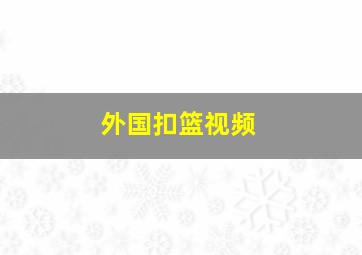 外国扣篮视频